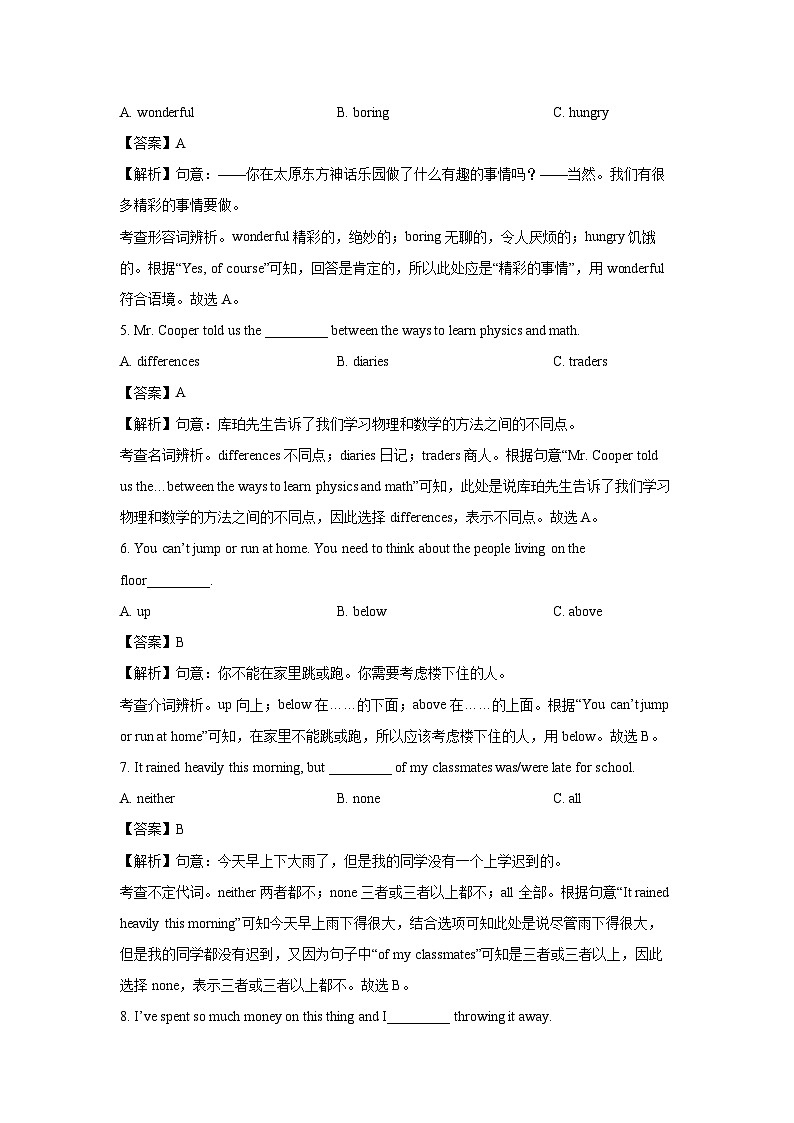 A. wonderful	B. boring	C. hungry

【答案】A

【解析】句意：——你在太原东方神话乐园做了什么有趣的事情吗？——当然。我们有很多精彩的事情要做。

考查形容词辨析。wonderful 精彩的，绝妙的；boring 无聊的，令人厌烦的；hungry 饥饿的。根据“Yes, of course”可知，回答是肯定的，所以此处应是“精彩的事情”，用 wonderful 符合语境。故选 A。

5. Mr. Cooper told us the _________ between the ways to learn physics and math.

A. differences	B. diaries	C. traders

【答案】A

【解析】句意：库珀先生告诉了我们学习物理和数学的方法之间的不同点。

考查名词辨析。differences 不同点；diaries 日记；traders 商人。根据句意“Mr. Cooper told us the…between the ways to learn physics and math”可知，此处是说库珀先生告诉了我们学习物理和数学的方法之间的不同点，因此选择 differences，表示不同点。故选 A。

6. You can’t jump or run at home. You need to think about the people living on the floor_________.

A. up	B. below	C. above

【答案】B

【解析】句意：你不能在家里跳或跑。你需要考虑楼下住的人。

考查介词辨析。up 向上；below 在……的下面；above 在……的上面。根据“You can’t jump or run at home”可知，在家里不能跳或跑，所以应该考虑楼下住的人，用 below。故选 B。

7. It rained heavily this morning, but _________ of my classmates was/were late for school.

A. neither	B. none	C. all

【答案】B

【解析】句意：今天早上下大雨了，但是我的同学没有一个上学迟到的。

考查不定代词。neither 两者都不；none 三者或三者以上都不；all 全部。根据句意“It rained heavily this morning”可知今天早上雨下得很大，结合选项可知此处是说尽管雨下得很大，但是我的同学都没有迟到，又因为句子中“of my classmates”可知是三者或三者以上，因此选择 none，表示三者或三者以上都不。故选 B。

8. I’ve spent so much money on this thing and I_________ throwing it away.